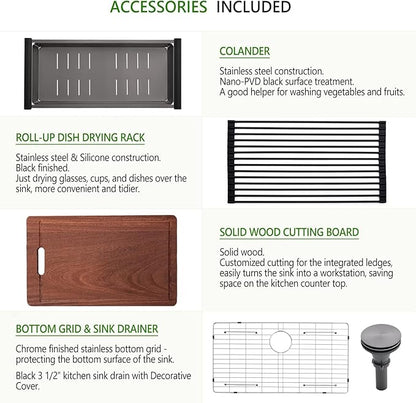 ACCESSORIES INCLUDED

COLANDER

Stainless steel construction.
Nano-PVD black surface treatment.
A good helper for washing vegetables and fruits.

ROLL-UP DISH DRYING RACK

Stainless steel & Silicone construction.
Black finished.
Just drying glasses, cups, and dishes over the sink, more convenient and tidier.

SOLID WOOD CUTTING BOARD

Solid wood.
Customized cutting for the integrated ledges, easily turns the sink into a workstation, saving space on the kitchen counter top.

BOTTOM GRID & SINK DRAINER

Chrome finished stainless bottom grid - protecting the bottom surface of the sink.

Black 3 1/2" kitchen sink drain with Decorative Cover.